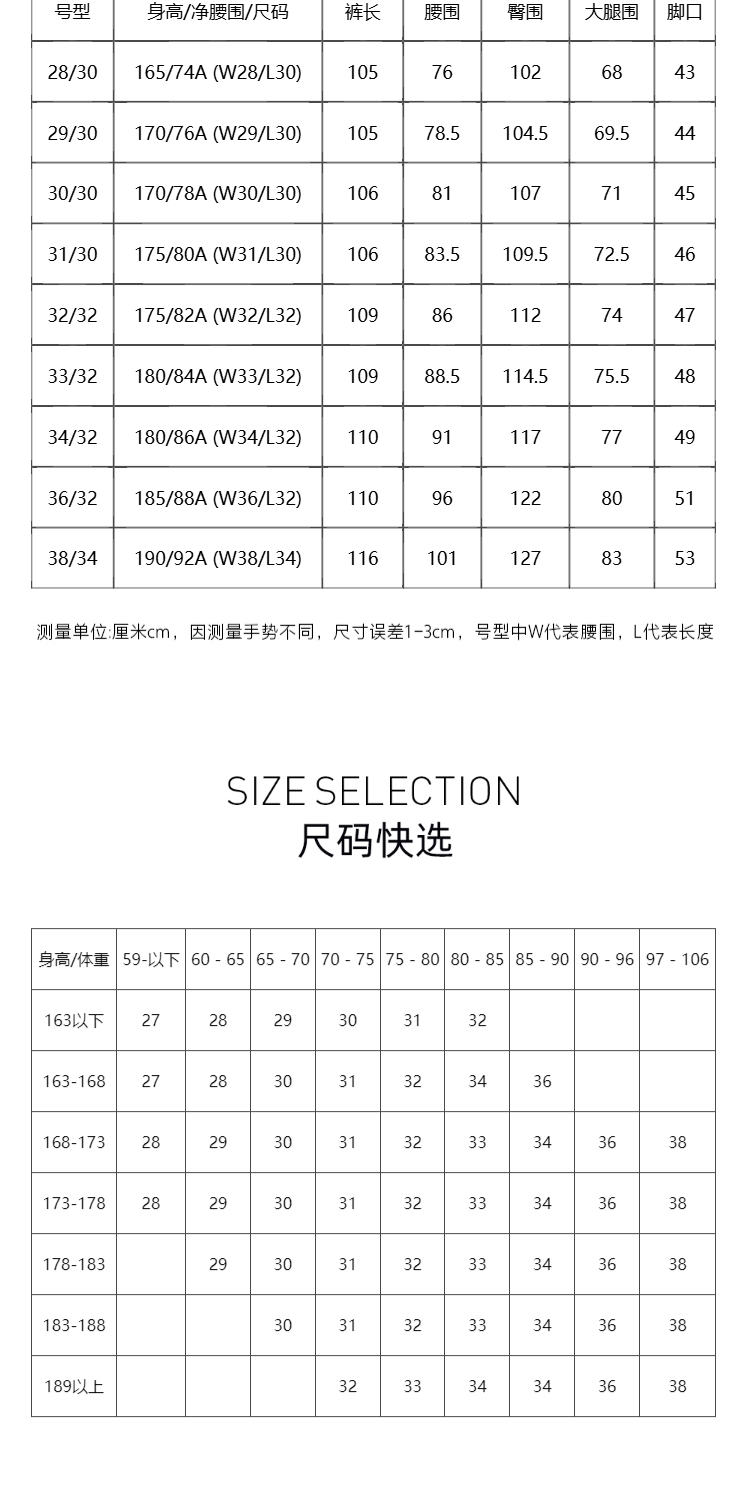 | 号型 | 身高/净腰围/尺码 | 裤长 | 腰围 | 臀围 | 大腿围 | 脚口 |
|---|---|---|---|---|---|---|
| 28/30 | 165/74A (W28/L30) | 105 | 76 | 102 | 68 | 43 |
| 29/30 | 170/76A (W29/L30) | 105 | 78.5 | 104.5 | 69.5 | 44 |
| 30/30 | 170/78A (W30/L30) | 106 | 81 | 107 | 71 | 45 |
| 31/30 | 175/80A (W31/L30) | 106 | 83.5 | 109.5 | 72.5 | 46 |
| 32/32 | 175/82A (W32/L32) | 109 | 86 | 112 | 74 | 47 |
| 33/32 | 180/84A (W33/L32) | 109 | 88.5 | 114.5 | 75.5 | 48 |
| 34/32 | 180/86A (W34/L32) | 110 | 91 | 117 | 77 | 49 |
| 36/32 | 185/88A (W36/L32) | 110 | 96 | 122 | 80 | 51 |
| 38/34 | 190/92A (W38/L34) | 116 | 101 | 127 | 83 | 53 |

测量单位:厘米cm，因测量手势不同，尺寸误差1-3cm，号型中W代表腰围，L代表长度

SIZE SELECTION
尺码快选

| 身高/体重 | 59-以下 | 60 - 65 | 65 - 70 | 70 - 75 | 75 - 80 | 80 - 85 | 85 - 90 | 90 - 96 | 97 - 106 |
|---|---|---|---|---|---|---|---|---|---|
| 163以下 | 27 | 28 | 29 | 30 | 31 | 32 | | | |
| 163-168 | 27 | 28 | 30 | 31 | 32 | 34 | 36 | | |
| 168-173 | 28 | 29 | 30 | 31 | 32 | 33 | 34 | 36 | 38 |
| 173-178 | 28 | 29 | 30 | 31 | 32 | 33 | 34 | 36 | 38 |
| 178-183 | | 29 | 30 | 31 | 32 | 33 | 34 | 36 | 38 |
| 183-188 | | | 30 | 31 | 32 | 33 | 34 | 36 | 38 |
| 189以上 | | | | 32 | 33 | 34 | 34 | 36 | 38 |